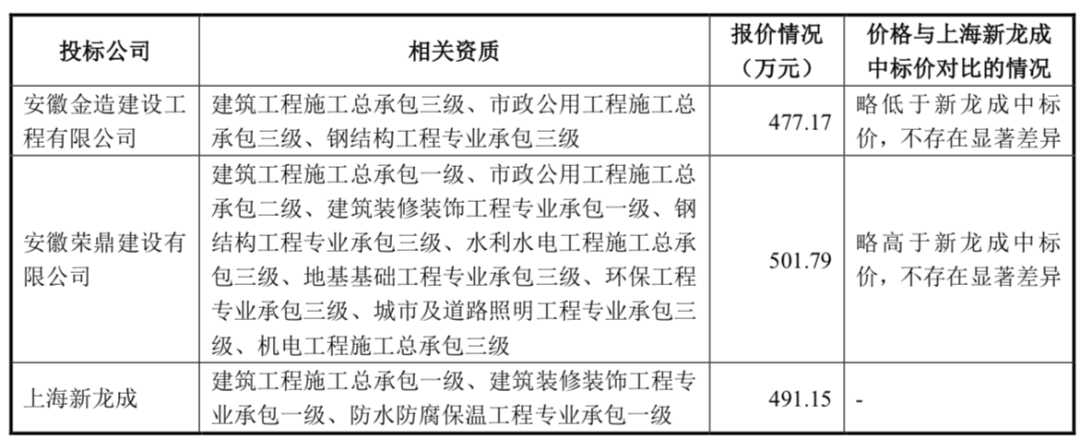 | 投标公司 | 相关资质 | 报价情况（万元） | 价格与上海新龙成中标价对比的情况 |
|---|---|---|---|
| 安徽金造建设工程有限公司 | 建筑工程施工总承包三级、市政公用工程施工总承包三级、钢结构工程专业承包三级 | 477.17 | 略低于新龙成中标价，不存在显著差异 |
| 安徽荣鼎建设有限公司 | 建筑工程施工总承包一级、市政公用工程施工总承包二级、建筑装修装饰工程专业承包一级、钢结构工程专业承包三级、水利水电工程施工总承包三级、地基基础工程专业承包三级、环保工程专业承包三级、城市及道路照明工程专业承包三级、机电工程施工总承包三级 | 501.79 | 略高于新龙成中标价，不存在显著差异 |
| 上海新龙成 | 建筑工程施工总承包一级、建筑装修装饰工程专业承包一级、防水防腐保温工程专业承包一级 | 491.15 | - |